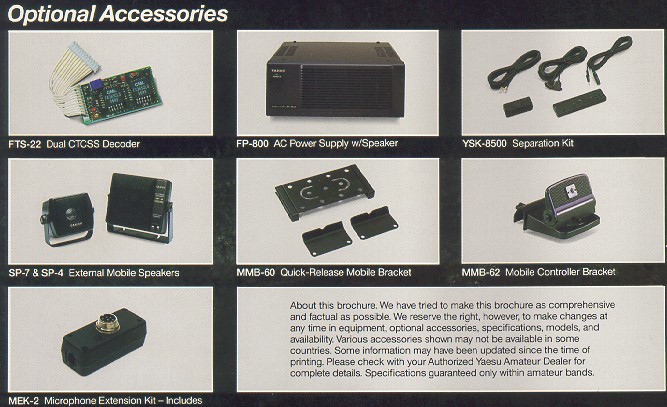 Optional Accessories

FTS-22 Dual CTCSS Decoder

FP-800 AC Power Supply w/Speaker

YSK-8500 Separation Kit

SP-7 & SP-4 External Mobile Speakers

MMB-60 Quick-Release Mobile Bracket

MMB-62 Mobile Controller Bracket

MEK-2 Microphone Extension Kit – Includes

About this brochure. We have tried to make this brochure as comprehensive and factual as possible. We reserve the right, however, to make changes at any time in equipment, optional accessories, specifications, models, and availability. Various accessories shown may not be available in some countries. Some information may have been updated since the time of printing. Please check with your Authorized Yaesu Amateur Dealer for complete details. Specifications guaranteed only within amateur bands.